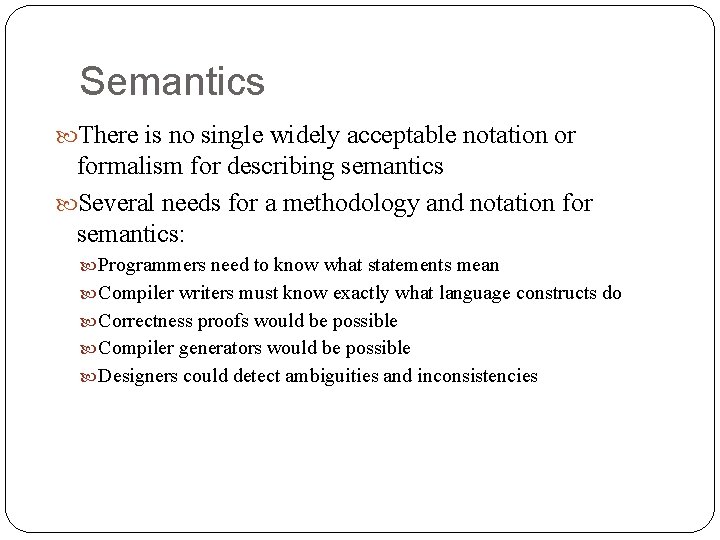 Semantics

There is no single widely acceptable notation or formalism for describing semantics

Several needs for a methodology and notation for semantics:

Programmers need to know what statements mean

Compiler writers must know exactly what language constructs do

Correctness proofs would be possible

Compiler generators would be possible

Designers could detect ambiguities and inconsistencies